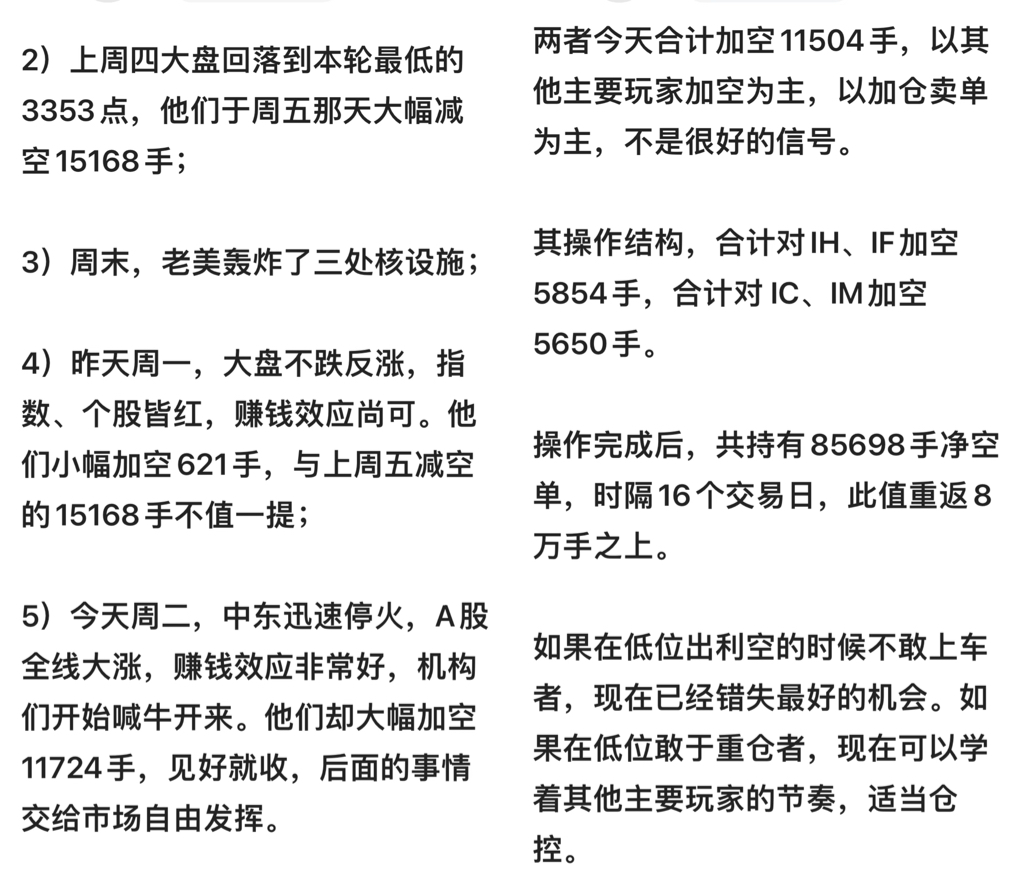 2）上周四大盘回落到本轮最低的3353点，他们于周五那天大幅减空15168手；

3）周末，老美轰炸了三处核设施；

4）昨天周一，大盘不跌反涨，指数、个股皆红，赚钱效应尚可。他们小幅加空621手，与上周五减空的15168手不值一提；

5）今天周二，中东迅速停火，A股全线大涨，赚钱效应非常好，机构们开始喊牛开来。他们却大幅加空11724手，见好就收，后面的事情交给市场自由发挥。

两者今天合计加空11504手，以其他主要玩家加空为主，以加仓卖单为主，不是很好的信号。

其操作结构，合计对IH、IF加空5854手，合计对IC、IM加空5650手。

操作完成后，共持有85698手净空单，时隔16个交易日，此值重返8万手之上。

如果在低位出利空的时候不敢上车者，现在已经错失最好的机会。如果在低位敢于重仓者，现在可以学着其他主要玩家的节奏，适当仓控。